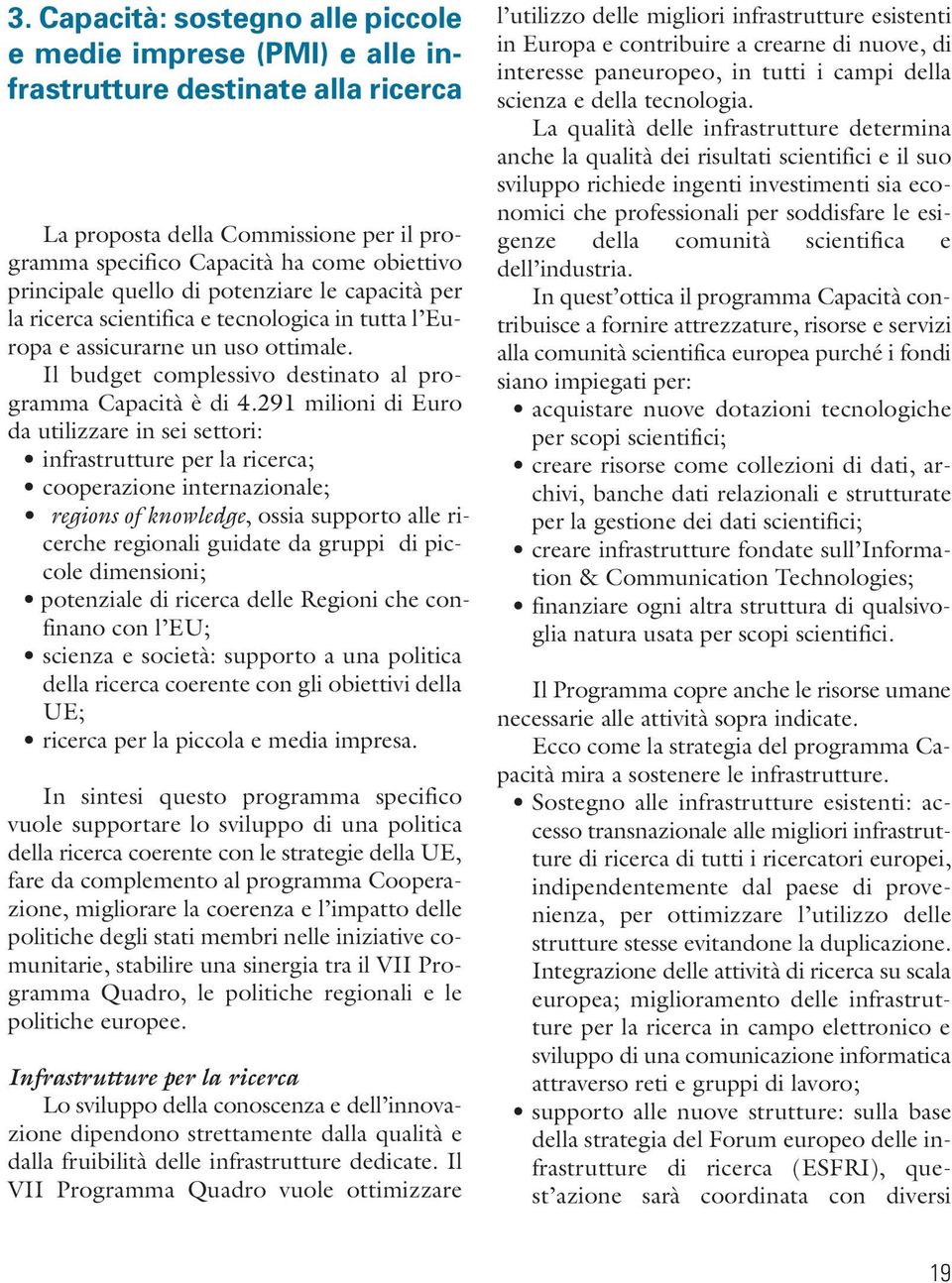 3. Capacità: sostegno alle piccole e medie imprese (PMI) e alle infrastrutture destinate alla ricerca

La proposta della Commissione per il programma specifico Capacità ha come obiettivo principale quello di potenziare le capacità per la ricerca scientifica e tecnologica in tutta l'Europa e assicurarne un uso ottimale.

Il budget complessivo destinato al programma Capacità è di 4.291 milioni di Euro da utilizzare in sei settori:
• infrastrutture per la ricerca;
• cooperazione internazionale;
• regions of knowledge, ossia supporto alle ricerche regionali guidate da gruppi di piccole dimensioni;
• potenziale di ricerca delle Regioni che confinano con l'EU;
• scienza e società: supporto a una politica della ricerca coerente con gli obiettivi della UE;
• ricerca per la piccola e media impresa.

In sintesi questo programma specifico vuole supportare lo sviluppo di una politica della ricerca coerente con le strategie della UE, fare da complemento al programma Cooperazione, migliorare la coerenza e l'impatto delle politiche degli stati membri nelle iniziative comunitarie, stabilire una sinergia tra il VII Programma Quadro, le politiche regionali e le politiche europee.

Infrastrutture per la ricerca
Lo sviluppo della conoscenza e dell'innovazione dipendono strettamente dalla qualità e dalla fruibilità delle infrastrutture dedicate. Il VII Programma Quadro vuole ottimizzare l'utilizzo delle migliori infrastrutture esistenti in Europa e contribuire a crearne di nuove, di interesse paneuropeo, in tutti i campi della scienza e della tecnologia.

La qualità delle infrastrutture determina anche la qualità dei risultati scientifici e il suo sviluppo richiede ingenti investimenti sia economici che professionali per soddisfare le esigenze della comunità scientifica e dell'industria.

In quest'ottica il programma Capacità contribuisce a fornire attrezzature, risorse e servizi alla comunità scientifica europea purché i fondi siano impiegati per:
• acquistare nuove dotazioni tecnologiche per scopi scientifici;
• creare risorse come collezioni di dati, archivi, banche dati relazionali e strutturate per la gestione dei dati scientifici;
• creare infrastrutture fondate sull'Information & Communication Technologies;
• finanziare ogni altra struttura di qualsivoglia natura usata per scopi scientifici.

Il Programma copre anche le risorse umane necessarie alle attività sopra indicate.

Ecco come la strategia del programma Capacità mira a sostenere le infrastrutture.
• Sostegno alle infrastrutture esistenti: accesso transnazionale alle migliori infrastrutture di ricerca di tutti i ricercatori europei, indipendentemente dal paese di provenienza, per ottimizzare l'utilizzo delle strutture stesse evitandone la duplicazione. Integrazione delle attività di ricerca su scala europea; miglioramento delle infrastrutture per la ricerca in campo elettronico e sviluppo di una comunicazione informatica attraverso reti e gruppi di lavoro;
• supporto alle nuove strutture: sulla base della strategia del Forum europeo delle infrastrutture di ricerca (ESFRI), quest'azione sarà coordinata con diversi

19